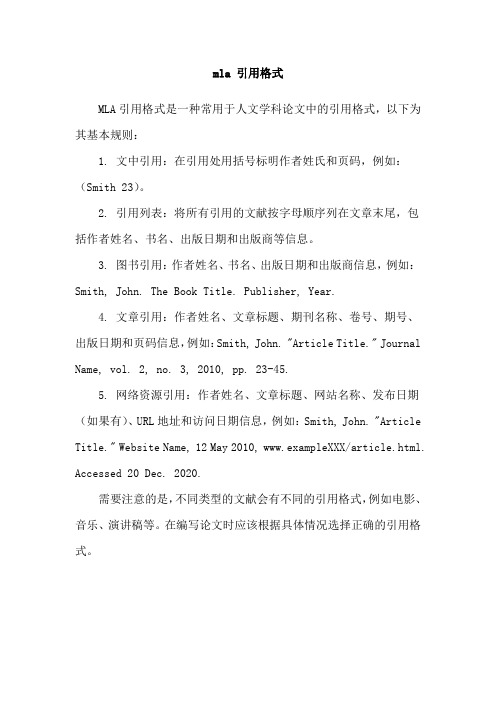 mla 引用格式

MLA 引用格式是一种常用于人文学科论文中的引用格式，以下为其基本规则：

1. 文中引用：在引用处用括号标明作者姓氏和页码，例如：（Smith 23）。

2. 引用列表：将所有引用的文献按字母顺序列在文章末尾，包括作者姓名、书名、出版日期和出版商等信息。

3. 图书引用：作者姓名、书名、出版日期和出版商信息，例如：Smith, John. The Book Title. Publisher, Year.

4. 文章引用：作者姓名、文章标题、期刊名称、卷号、期号、出版日期和页码信息，例如：Smith, John. "Article Title." Journal Name, vol. 2, no. 3, 2010, pp. 23-45.

5. 网络资源引用：作者姓名、文章标题、网站名称、发布日期（如果有）、URL 地址和访问日期信息，例如：Smith, John. "Article Title." Website Name, 12 May 2010, www.exampleXXX/article.html. Accessed 20 Dec. 2020.

需要注意的是，不同类型的文献会有不同的引用格式，例如电影、音乐、演讲稿等。在编写论文时应该根据具体情况选择正确的引用格式。